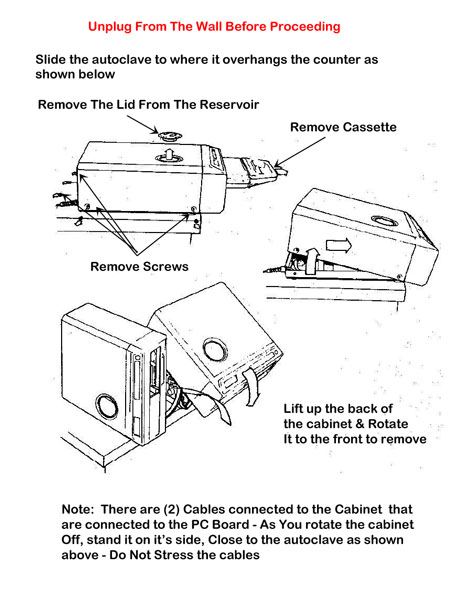 Unplug From The Wall Before Proceeding

Slide the autoclave to where it overhangs the counter as shown below

Remove The Lid From The Reservoir

Remove Cassette

Remove Screws

Lift up the back of the cabinet & Rotate It to the front to remove

Note: There are (2) Cables connected to the Cabinet that are connected to the PC Board - As You rotate the cabinet Off, stand it on it's side, Close to the autoclave as shown above - Do Not Stress the cables